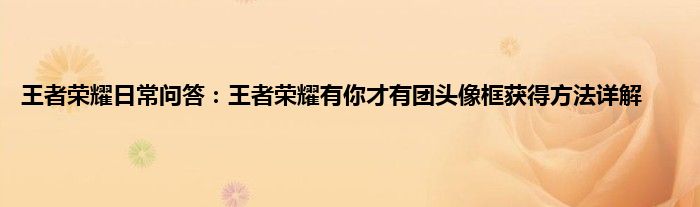 王者荣耀日常问答：王者荣耀有你才有团头像框获得方法详解